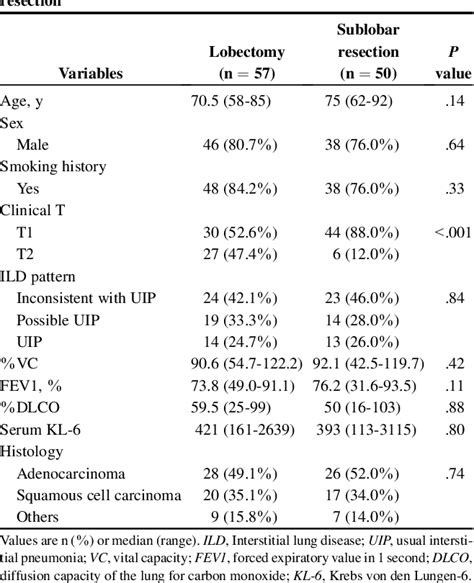 resection

| Variables | Lobectomy (n = 57) | Sublobar resection (n = 50) | P value |
|---|---|---|---|
| Age, y | 70.5 (58-85) | 75 (62-92) | .14 |
| Sex | | | |
| Male | 46 (80.7%) | 38 (76.0%) | .64 |
| Smoking history | | | |
| Yes | 48 (84.2%) | 38 (76.0%) | .33 |
| Clinical T | | | |
| T1 | 30 (52.6%) | 44 (88.0%) | <.001 |
| T2 | 27 (47.4%) | 6 (12.0%) | |
| ILD pattern | | | |
| Inconsistent with UIP | 24 (42.1%) | 23 (46.0%) | .84 |
| Possible UIP | 19 (33.3%) | 14 (28.0%) | |
| UIP | 14 (24.7%) | 13 (26.0%) | |
| %VC | 90.6 (54.7-122.2) | 92.1 (42.5-119.7) | .42 |
| FEV1, % | 73.8 (49.0-91.1) | 76.2 (31.6-93.5) | .11 |
| %DLCO | 59.5 (25-99) | 50 (16-103) | .88 |
| Serum KL-6 | 421 (161-2639) | 393 (113-3115) | .80 |
| Histology | | | |
| Adenocarcinoma | 28 (49.1%) | 26 (52.0%) | .74 |
| Squamous cell carcinoma | 20 (35.1%) | 17 (34.0%) | |
| Others | 9 (15.8%) | 7 (14.0%) | |

Values are n (%) or median (range). ILD, Interstitial lung disease; UIP, usual interstitial pneumonia; VC, vital capacity; FEV1, forced expiratory value in 1 second; DLCO, diffusion capacity of the lung for carbon monoxide; KL-6, Krebs von den Lungen-6.